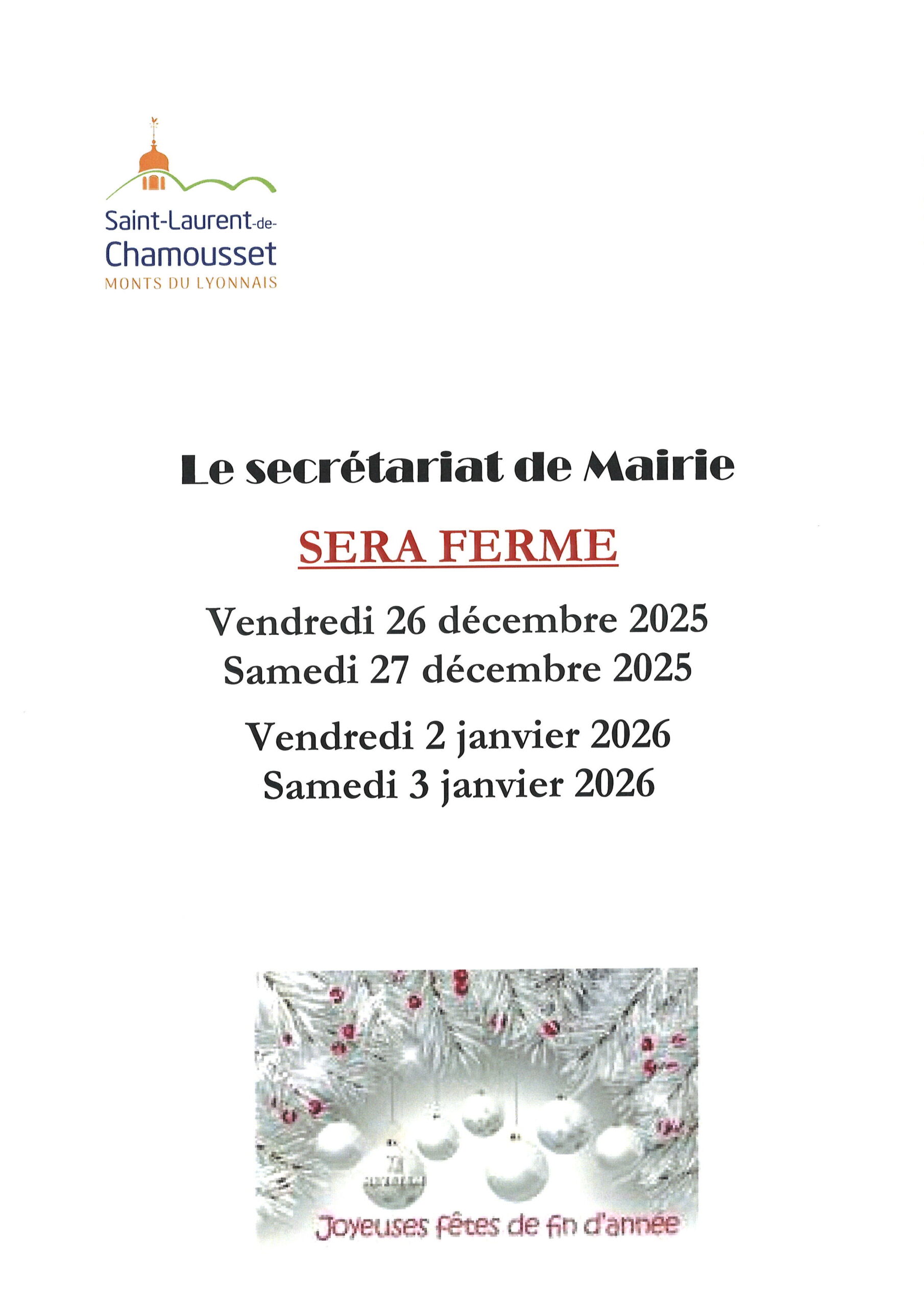 Saint-Laurent-de-Chamousset
MONTS DU LYONNAIS

Le secrétariat de Mairie

SERA FERME

Vendredi 26 décembre 2025
Samedi 27 décembre 2025

Vendredi 2 janvier 2026
Samedi 3 janvier 2026

Joyeuses fêtes de fin d'année